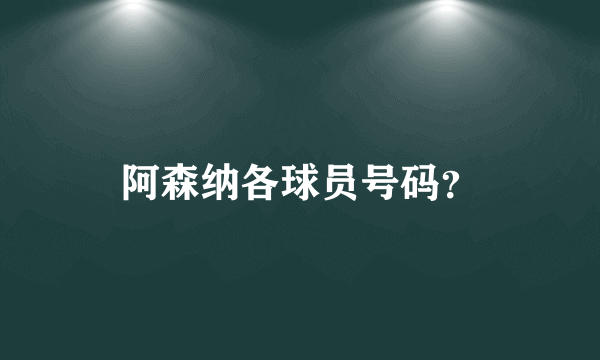 阿森纳各球员号码?